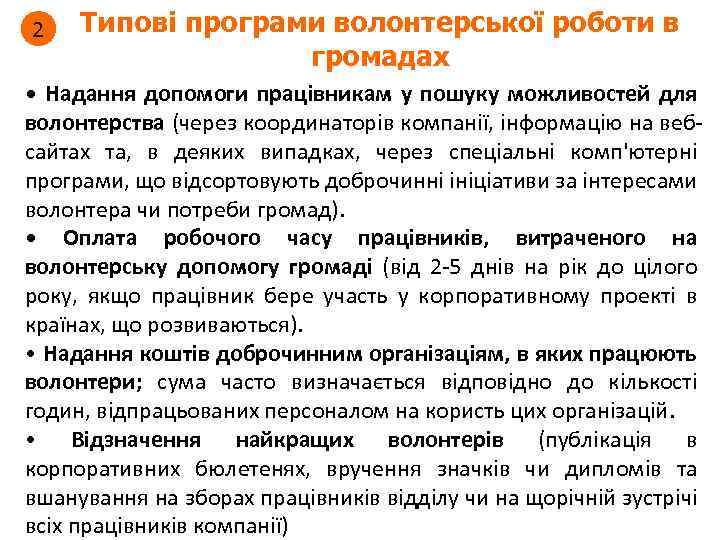 2 Типові програми волонтерської роботи в громадах

• Надання допомоги працівникам у пошуку можливостей для волонтерства (через координаторів компанії, інформацію на веб-сайтах та, в деяких випадках, через спеціальні комп'ютерні програми, що відсортовують доброчинні ініціативи за інтересами волонтера чи потреби громад).

• Оплата робочого часу працівників, витраченого на волонтерську допомогу громаді (від 2-5 днів на рік до цілого року, якщо працівник бере участь у корпоративному проекті в країнах, що розвиваються).

• Надання коштів доброчинним організаціям, в яких працюють волонтери; сума часто визначається відповідно до кількості годин, відпрацьованих персоналом на користь цих організацій.

• Відзначення найкращих волонтерів (публікація в корпоративних бюлетенях, вручення значків чи дипломів та вшанування на зборах працівників відділу чи на щорічній зустрічі всіх працівників компанії)